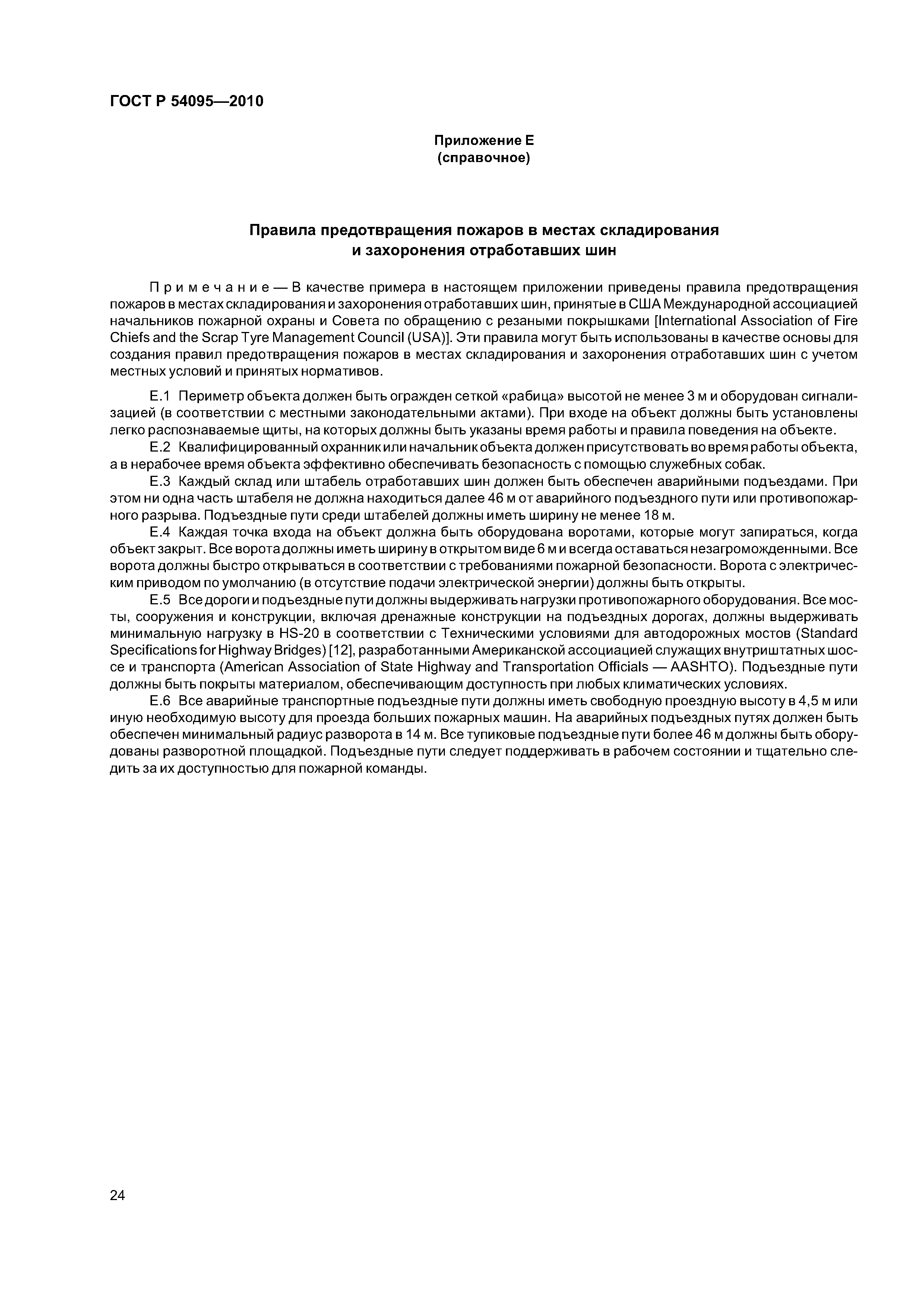 ГОСТ Р 54095—2010

Приложение Е
(справочное)

Правила предотвращения пожаров в местах складирования и захоронения отработавших шин

Примечание — В качестве примера в настоящем приложении приведены правила предотвращения пожаров в местах складирования и захоронения отработавших шин, принятые в США Международной ассоциацией начальников пожарной охраны и Совета по обращению с резаными покрышками [International Association of Fire Chiefs and the Scrap Tyre Management Council (USA)]. Эти правила могут быть использованы в качестве основы для создания правил предотвращения пожаров в местах складирования и захоронения отработавших шин с учетом местных условий и принятых нормативов.

Е.1 Периметр объекта должен быть огражден сеткой «рабица» высотой не менее 3 м и оборудован сигнализацией (в соответствии с местными законодательными актами). При входе на объект должны быть установлены легко распознаваемые щиты, на которых должны быть указаны время работы и правила поведения на объекте.

Е.2 Квалифицированный охранник или начальник объекта должен присутствовать во время работы объекта, а в нерабочее время объекта эффективно обеспечивать безопасность с помощью служебных собак.

Е.3 Каждый склад или штабель отработавших шин должен быть обеспечен аварийными подъездами. При этом ни одна часть штабеля не должна находиться далее 46 м от аварийного подъездного пути или противопожарного разрыва. Подъездные пути среди штабелей должны иметь ширину не менее 18 м.

Е.4 Каждая точка входа на объект должна быть оборудована воротами, которые могут запираться, когда объект закрыт. Все ворота должны иметь ширину в открытом виде 6 м и всегда оставаться незагроможденными. Все ворота должны быстро открываться в соответствии с требованиями пожарной безопасности. Ворота с электрическим приводом по умолчанию (в отсутствие подачи электрической энергии) должны быть открыты.

Е.5 Все дороги и подъездные пути должны выдерживать нагрузки противопожарного оборудования. Все мосты, сооружения и конструкции, включая дренажные конструкции на подъездных дорогах, должны выдерживать минимальную нагрузку в HS-20 в соответствии с Техническими условиями для автодорожных мостов (Standard Specifications for Highway Bridges) [12], разработанными Американской ассоциацией служащих внутриштатных шоссе и транспорта (American Association of State Highway and Transportation Officials — AASHTO). Подъездные пути должны быть покрыты материалом, обеспечивающим доступность при любых климатических условиях.

Е.6 Все аварийные транспортные подъездные пути должны иметь свободную проездную высоту в 4,5 м или иную необходимую высоту для проезда больших пожарных машин. На аварийных подъездных путях должен быть обеспечен минимальный радиус разворота в 14 м. Все тупиковые подъездные пути более 46 м должны быть оборудованы разворотной площадкой. Подъездные пути следует поддерживать в рабочем состоянии и тщательно следить за их доступностью для пожарной команды.

24